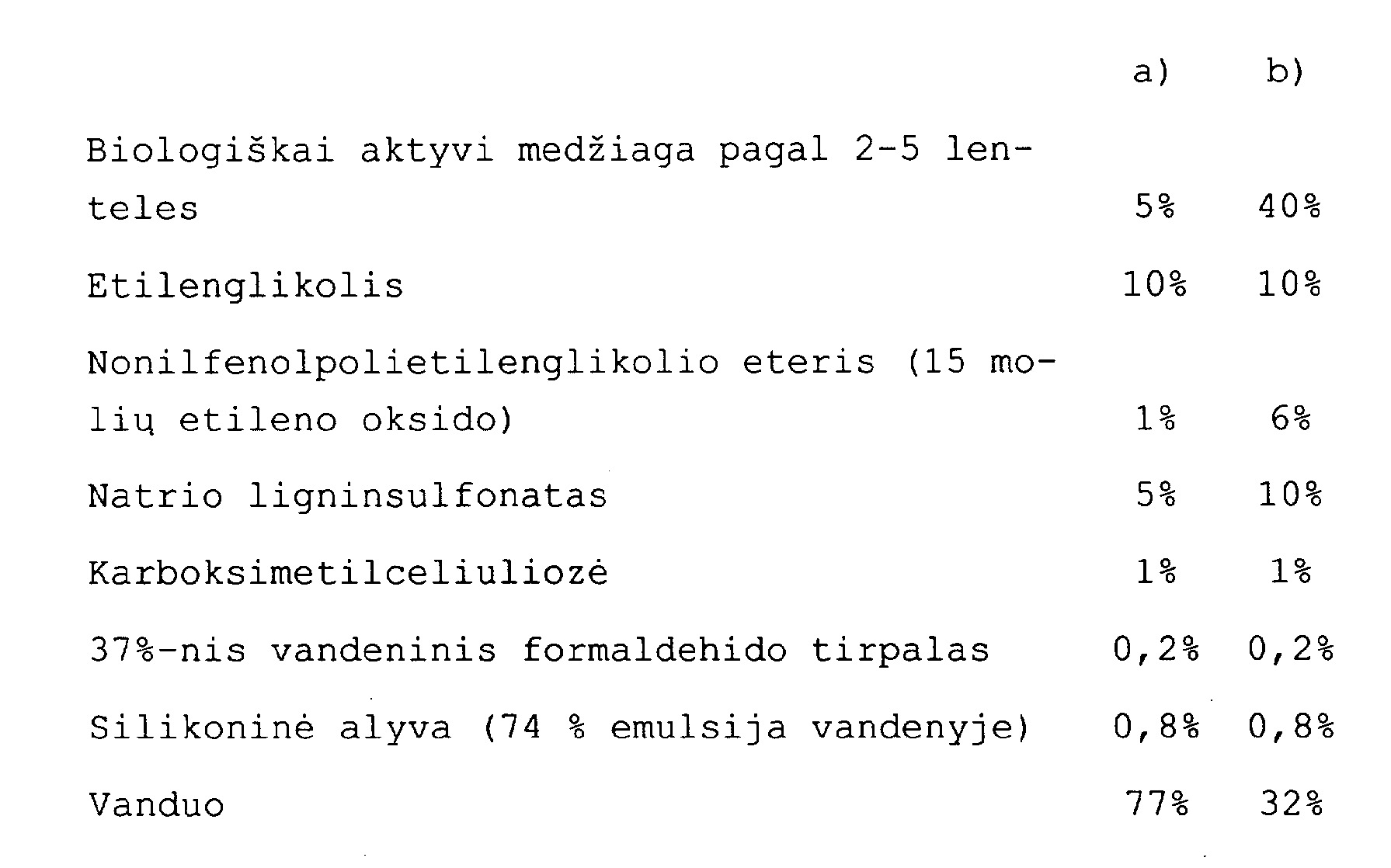 | | a) | b) |
|---|---|---|
| Biologiškai aktyvi medžiaga pagal 2-5 lenteles | 5% | 40% |
| Etilenglikolis | 10% | 10% |
| Nonilfenolpolietilenglikolio eteris (15 molių etileno oksido) | 1% | 6% |
| Natrio ligninsulfonatas | 5% | 10% |
| Karboksimetilceliuliozė | 1% | 1% |
| 37%-nis vandeninis formaldehido tirpalas | 0,2% | 0,2% |
| Silikoninė alyva (74 % emulsija vandenyje) | 0,8% | 0,8% |
| Vanduo | 77% | 32% |